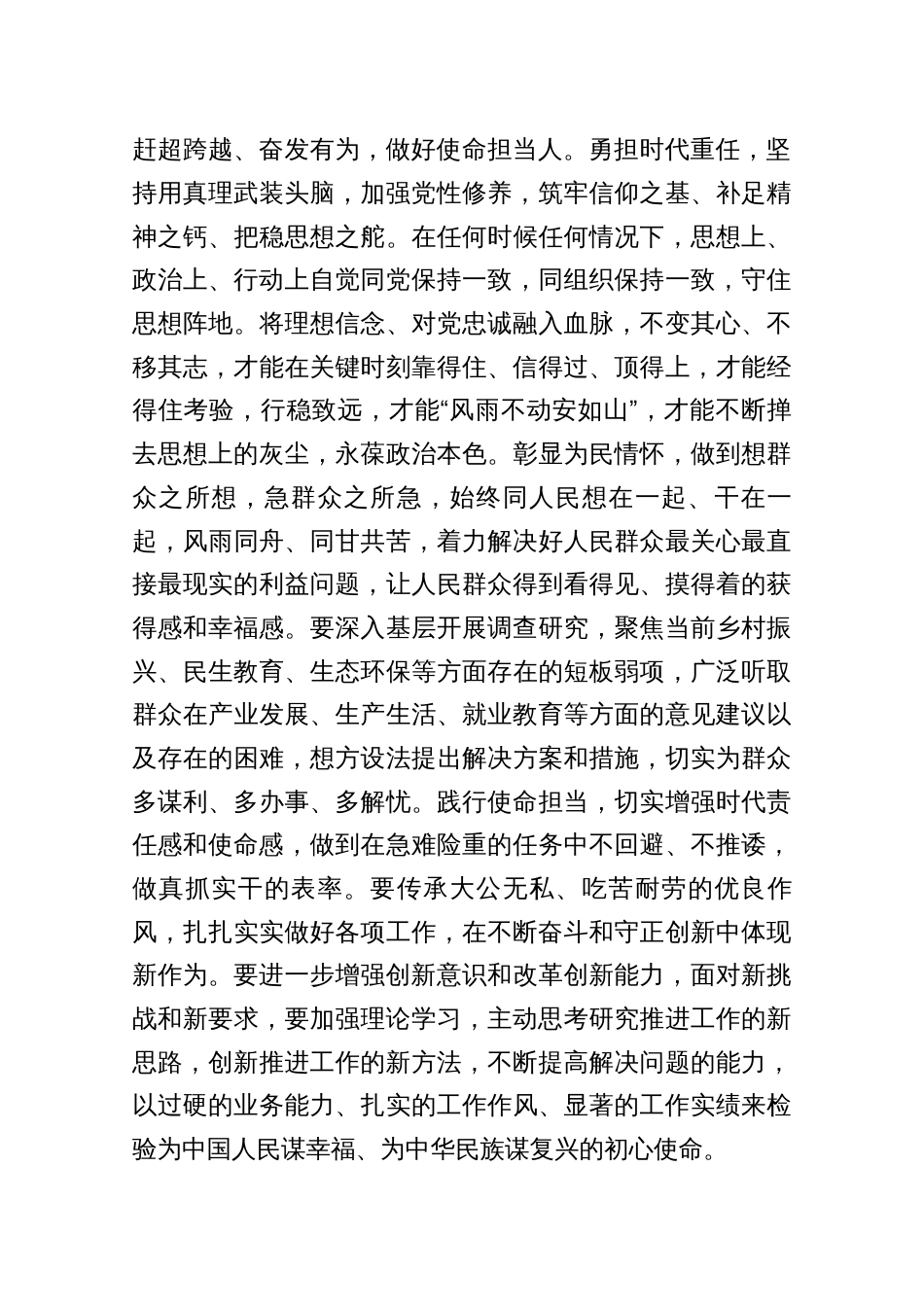 赶超跨越、奋发有为，做好使命担当人。勇担时代重任，坚持用真理武装头脑，加强党性修养，筑牢信仰之基、补足精神之钙、把稳思想之舵。在任何时候任何情况下，思想上、政治上、行动上自觉同党保持一致，同组织保持一致，守住思想阵地。将理想信念、对党忠诚融入血脉，不变其心、不移其志，才能在关键时刻靠得住、信得过、顶得上，才能经得住考验，行稳致远，才能“风雨不动安如山”，才能不断掸去思想上的灰尘，永葆政治本色。彰显为民情怀，做到想群众之所想，急群众之所急，始终同人民想在一起、干在一起，风雨同舟、同甘共苦，着力解决好人民群众最关心最直接最现实的利益问题，让人民群众得到看得见、摸得着的获得感和幸福感。要深入基层开展调查研究，聚焦当前乡村振兴、民生教育、生态环保等方面存在的短板弱项，广泛听取群众在产业发展、生产生活、就业教育等方面的意见建议以及存在的困难，想方设法提出解决方案和措施，切实为群众多谋利、多办事、多解忧。践行使命担当，切实增强时代责任感和使命感，做到在急难险重的任务中不回避、不推诿，做真抓实干的表率。要传承大公无私、吃苦耐劳的优良作风，扎扎实实做好各项工作，在不断奋斗和守正创新中体现新作为。要进一步增强创新意识和改革创新能力，面对新挑战和新要求，要加强理论学习，主动思考研究推进工作的新思路，创新推进工作的新方法，不断提高解决问题的能力，以过硬的业务能力、扎实的工作作风、显著的工作实绩来检验为中国人民谋幸福、为中华民族谋复兴的初心使命。